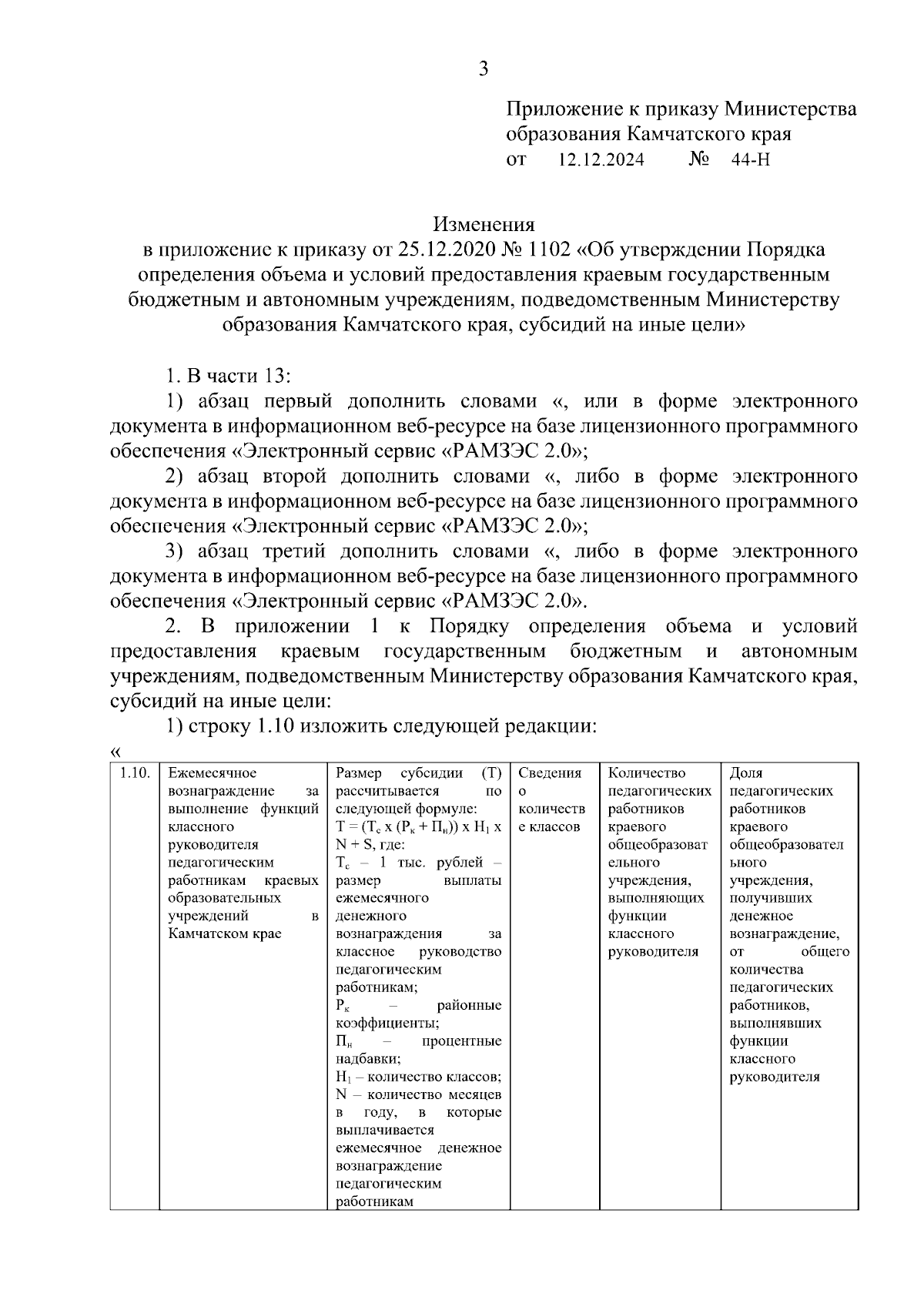 3

Приложение к приказу Министерства образования Камчатского края
от 12.12.2024 № 44-Н

Изменения
в приложение к приказу от 25.12.2020 № 1102 «Об утверждении Порядка определения объема и условий предоставления краевым государственным бюджетным и автономным учреждениям, подведомственным Министерству образования Камчатского края, субсидий на иные цели»

1. В части 13:

1) абзац первый дополнить словами «, или в форме электронного документа в информационном веб-ресурсе на базе лицензионного программного обеспечения «Электронный сервис «РАМЗЭС 2.0»;

2) абзац второй дополнить словами «, либо в форме электронного документа в информационном веб-ресурсе на базе лицензионного программного обеспечения «Электронный сервис «РАМЗЭС 2.0»;

3) абзац третий дополнить словами «, либо в форме электронного документа в информационном веб-ресурсе на базе лицензионного программного обеспечения «Электронный сервис «РАМЗЭС 2.0».

2. В приложении 1 к Порядку определения объема и условий предоставления краевым государственным бюджетным и автономным учреждениям, подведомственным Министерству образования Камчатского края, субсидий на иные цели:

1) строку 1.10 изложить следующей редакции:

«

| 1.10. | Ежемесячное вознаграждение за выполнение функций классного руководителя педагогическим работникам краевых образовательных учреждений в Камчатском крае | Размер субсидии (Т) рассчитывается по следующей формуле: $Т = (Т_с х (Р_к + П_н)) х Н_1 х N + S$, где: $Т_с$ – 1 тыс. рублей – размер выплаты ежемесячного денежного вознаграждения за классное руководство педагогическим работникам; $Р_к$ – районные коэффициенты; $П_н$ – процентные надбавки; $Н_1$ – количество классов; N – количество месяцев в году, в которые выплачивается ежемесячное денежное вознаграждение педагогическим работникам | Сведения о количестве классов | Количество педагогических работников краевого общеобразовательного учреждения, выполняющих функции классного руководителя | Доля педагогических работников краевого общеобразовательного учреждения, получивших денежное вознаграждение, от общего количества педагогических работников, выполнявших функции классного руководителя |